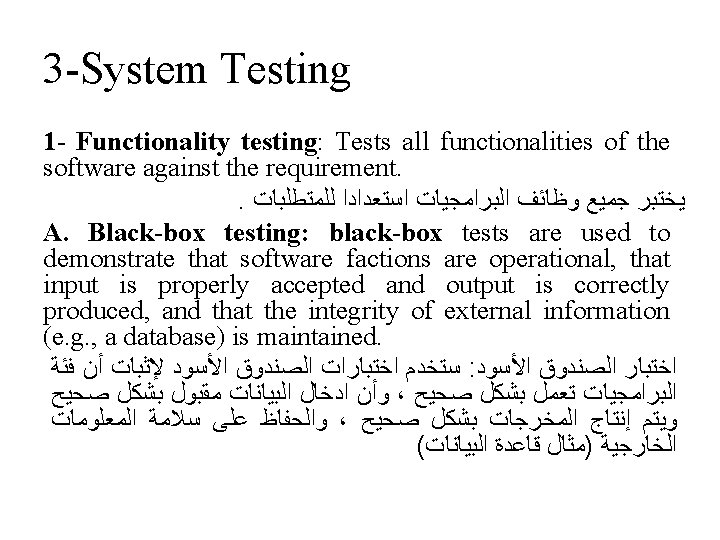 3-System Testing

1- Functionality testing: Tests all functionalities of the software against the requirement.

يختبر جميع وظائف البرامجيات استعدادا للمتطلبات .

A. Black-box testing: black-box tests are used to demonstrate that software factions are operational, that input is properly accepted and output is correctly produced, and that the integrity of external information (e.g., a database) is maintained.

اختبار الصندوق الأسود: ستخدم اختبارات الصندوق الأسود لإثبات أن فئة البرامجيات تعمل بشكل صحيح ، وأن ادخال البيانات مقبول بشكل صحيح ويتم إنتاج المخرجات بشكل صحيح ، والحفاظ على سلامة المعلومات الخارجية (مثال قاعدة البيانات)